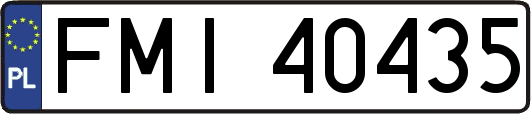 PL
FMI 40435